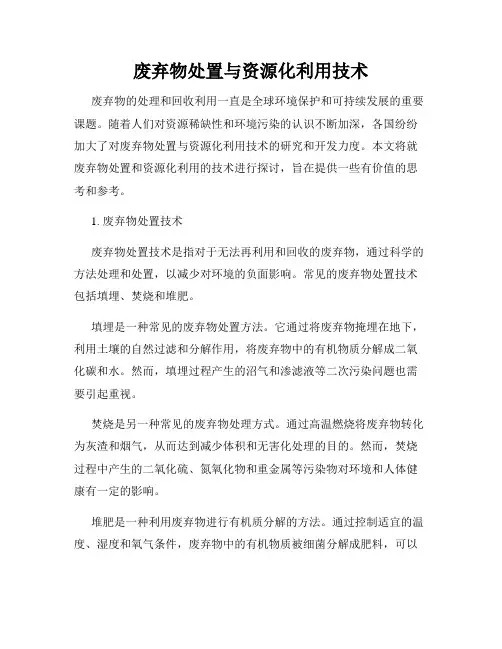 废弃物处置与资源化利用技术

废弃物的处理和回收利用一直是全球环境保护和可持续发展的重要课题。随着人们对资源稀缺性和环境污染的认识不断加深，各国纷纷加大了对废弃物处置与资源化利用技术的研究和开发力度。本文将就废弃物处置和资源化利用的技术进行探讨，旨在提供一些有价值的思考和参考。

1. 废弃物处置技术

废弃物处置技术是指对于无法再利用和回收的废弃物，通过科学的方法处理和处置，以减少对环境的负面影响。常见的废弃物处置技术包括填埋、焚烧和堆肥。

填埋是一种常见的废弃物处置方法。它通过将废弃物掩埋在地下，利用土壤的自然过滤和分解作用，将废弃物中的有机物质分解成二氧化碳和水。然而，填埋过程产生的沼气和渗滤液等二次污染问题也需要引起重视。

焚烧是另一种常见的废弃物处理方式。通过高温燃烧将废弃物转化为灰渣和烟气，从而达到减少体积和无害化处理的目的。然而，焚烧过程中产生的二氧化硫、氮氧化物和重金属等污染物对环境和人体健康有一定的影响。

堆肥是一种利用废弃物进行有机质分解的方法。通过控制适宜的温度、湿度和氧气条件，废弃物中的有机物质被细菌分解成肥料，可以